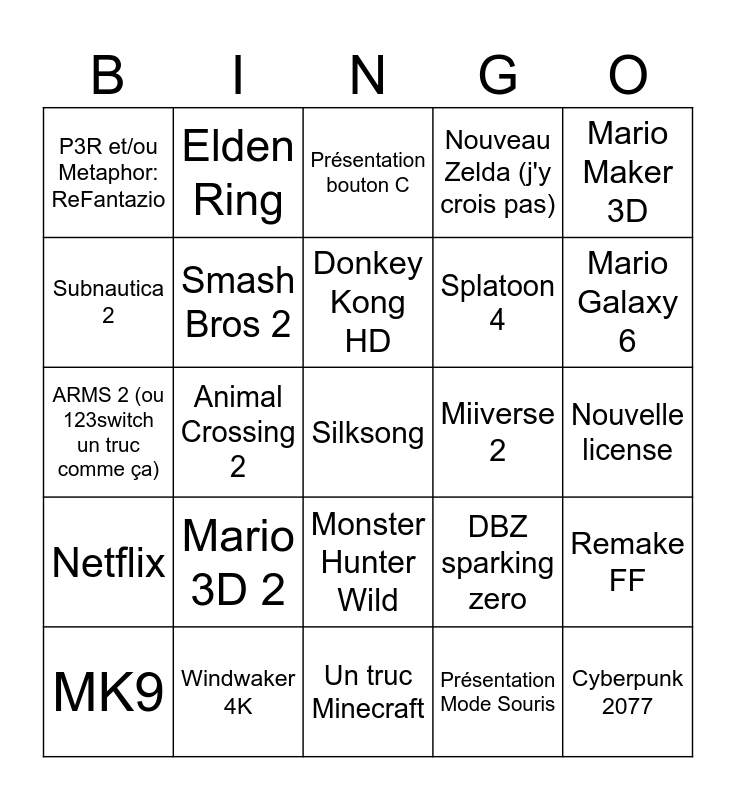 | B | I | N | G | O |
|---|---|---|---|---|
| P3R et/ou Metaphor: ReFantazio | Elden Ring | Présentation bouton C | Nouveau Zelda (j'y crois pas) | Mario Maker 3D |
| Subnautica 2 | Smash Bros 2 | Donkey Kong HD | Splatoon 4 | Mario Galaxy 6 |
| ARMS 2 (ou 123switch un truc comme ça) | Animal Crossing 2 | Silksong | Miiverse 2 | Nouvelle license |
| Netflix | Mario 3D 2 | Monster Hunter Wild | DBZ sparking zero | Remake FF |
| MK9 | Windwaker 4K | Un truc Minecraft | Présentation Mode Souris | Cyberpunk 2077 |